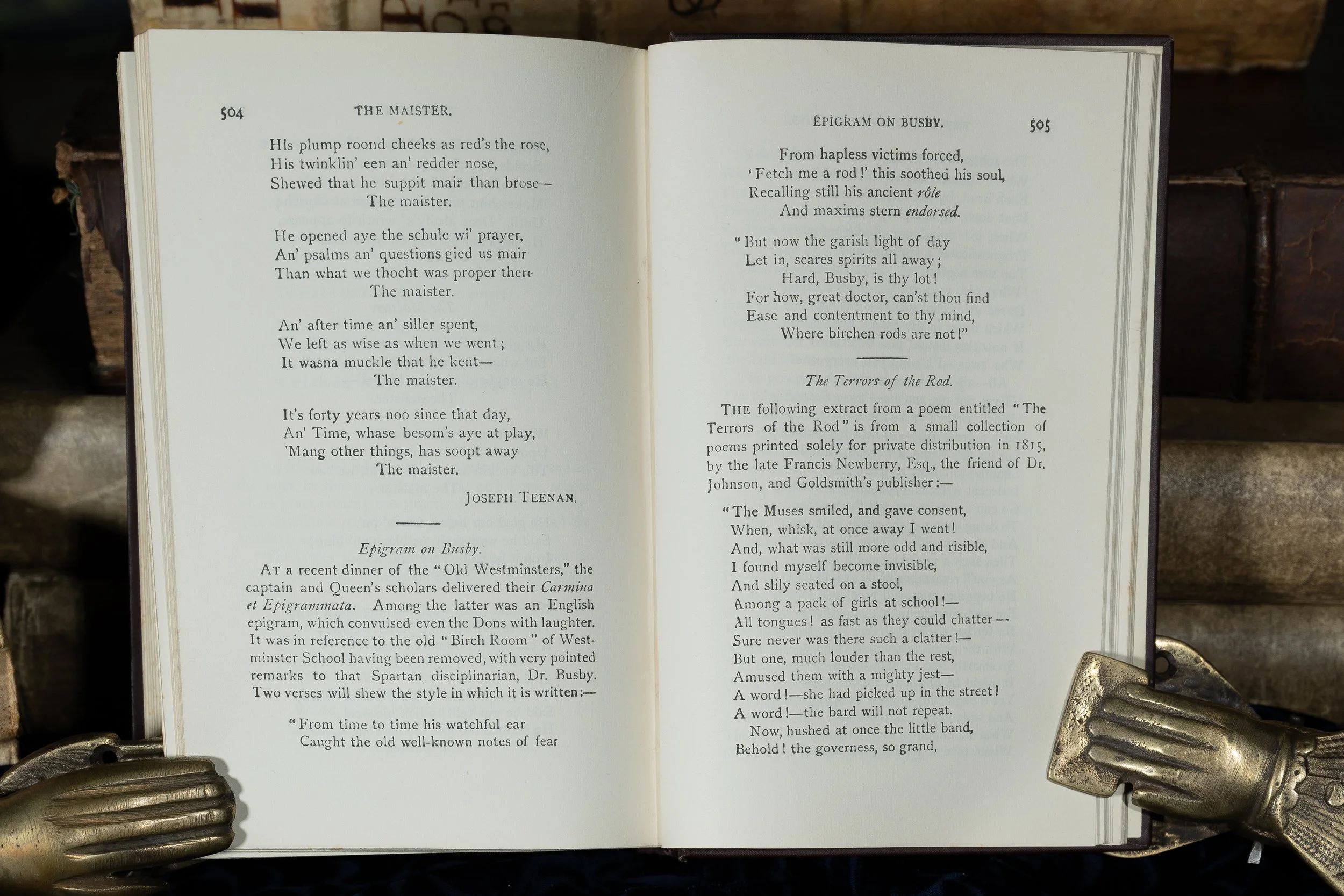 504 THE MAISTER.

His plump roond cheeks as red's the rose,
His twinklin' een an' redder nose,
Shewed that he suppit mair than brose—
The maister.

He opened aye the schule wi' prayer,
An' psalms an' questions gied us mair
Than what we thocht was proper there
The maister.

An' after time an' siller spent,
We left as wise as when we went;
It wasna muckle that he kent—
The maister.

It's forty years noo since that day,
An' Time, whase besom's aye at play,
'Mang other things, has soopt away
The maister.

JOSEPH TEENAN.

Epigram on Busby.

AT a recent dinner of the "Old Westminsters," the captain and Queen's scholars delivered their Carmina et Epigrammata. Among the latter was an English epigram, which convulsed even the Dons with laughter. It was in reference to the old "Birch Room" of Westminster School having been removed, with very pointed remarks to that Spartan disciplinarian, Dr. Busby. Two verses will shew the style in which it is written:—

"From time to time his watchful ear
Caught the old well-known notes of fear

EPIGRAM ON BUSBY. 505

From hapless victims forced,
'Fetch me a rod!' this soothed his soul,
Recalling still his ancient rôle
And maxims stern endorsed.

"But now the garish light of day
Let in, scares spirits all away;
Hard, Busby, is thy lot!
For how, great doctor, can'st thou find
Ease and contentment to thy mind,
Where birchen rods are not!"

The Terrors of the Rod.

THE following extract from a poem entitled "The Terrors of the Rod" is from a small collection of poems printed solely for private distribution in 1815, by the late Francis Newberry, Esq., the friend of Dr. Johnson, and Goldsmith's publisher:—

"The Muses smiled, and gave consent,
When, whisk, at once away I went!
And, what was still more odd and risible,
I found myself become invisible,
And slily seated on a stool,
Among a pack of girls at school!—
All tongues! as fast as they could chatter—
Sure never was there such a clatter!—
But one, much louder than the rest,
Amused them with a mighty jest—
A word!—she had picked up in the street!
A word!—the bard will not repeat.
Now, hushed at once the little band,
Behold! the governess, so grand,